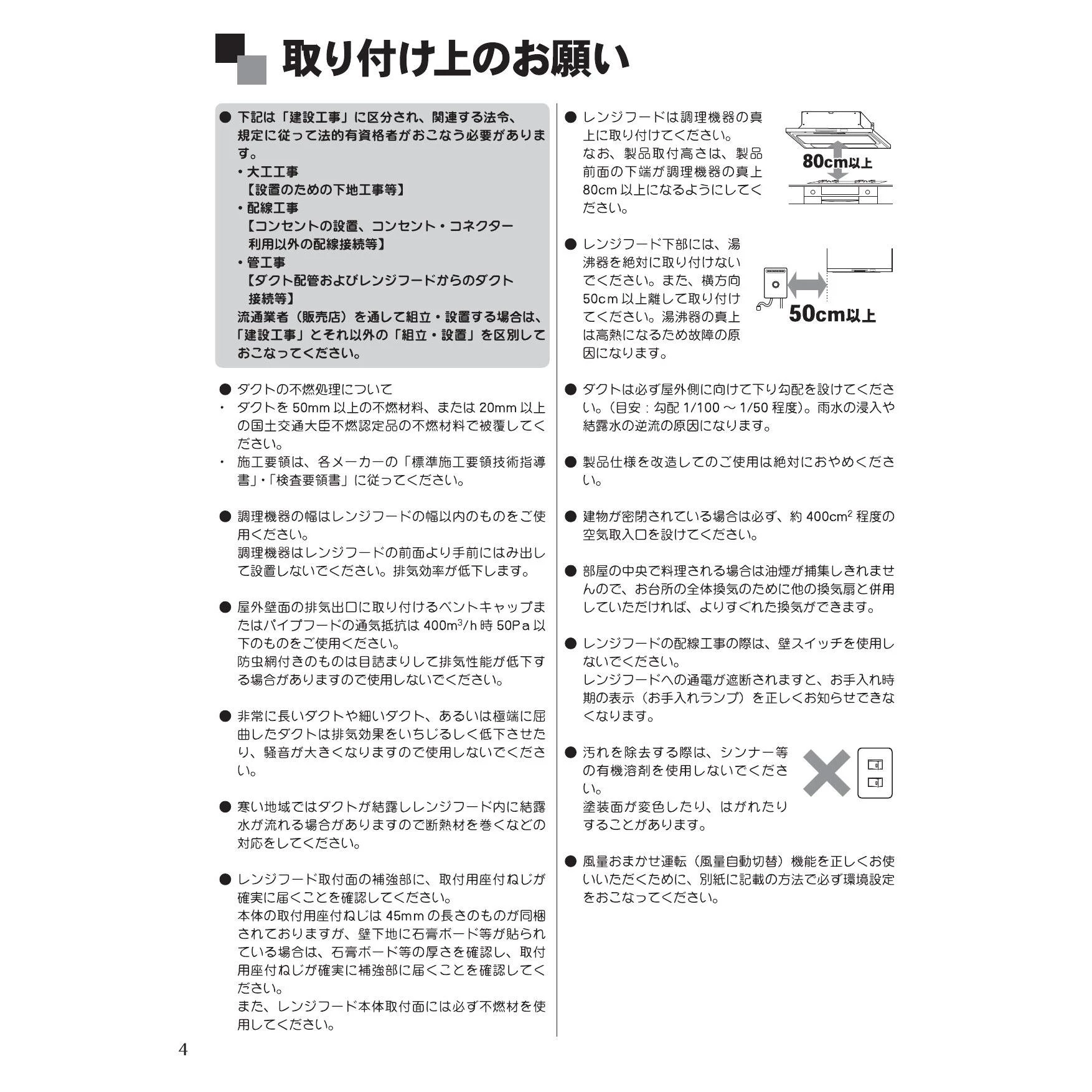 取り付け上のお願い

● 下記は「建設工事」に区分され、関連する法令、規定に従って法的有資格者がおこなう必要があります。
・大工工事
【設置のための下地工事等】
・配線工事
【コンセントの設置、コンセント・コネクター利用以外の配線接続等】
・管工事
【ダクト配管およびレンジフードからのダクト接続等】
流通業者（販売店）を通して組立・設置する場合は、「建設工事」とそれ以外の「組立・設置」を区別しておこなってください。

● ダクトの不燃処理について
・ ダクトを 50mm 以上の不燃材料、または 20mm 以上の国土交通大臣不燃認定品の不燃材料で被覆してください。
・ 施工要領は、各メーカーの「標準施工要領技術指導書」・「検査要領書」に従ってください。

● 調理機器の幅はレンジフードの幅以内のものをご使用ください。
調理機器はレンジフードの前面より手前にはみ出して設置しないでください。排気効率が低下します。

● 屋外壁面の排気出口に取り付けるベントキャップまたはパイプフードの通気抵抗は $400m^3/h$ 時 50Pa 以下のものをご使用ください。
防虫網付きのものは目詰まりして排気性能が低下する場合がありますので使用しないでください。

● 非常に長いダクトや細いダクト、あるいは極端に屈曲したダクトは排気効果をいちじるしく低下させたり、騒音が大きくなりますので使用しないでください。

● 寒い地域ではダクトが結露しレンジフード内に結露水が流れる場合がありますので断熱材を巻くなどの対応をしてください。

● レンジフード取付面の補強部に、取付用座付ねじが確実に届くことを確認してください。
本体の取付用座付ねじは 45mm の長さのものが同梱されておりますが、壁下地に石膏ボード等が貼られている場合は、石膏ボード等の厚さを確認し、取付用座付ねじが確実に補強部に届くことを確認してください。
また、レンジフード本体取付面には必ず不燃材を使用してください。

● レンジフードは調理機器の真上に取り付けてください。
なお、製品取付高さは、製品前面の下端が調理機器の真上 80cm 以上になるようにしてください。

80cm以上

● レンジフード下部には、湯沸器を絶対に取り付けないでください。また、横方向 50cm 以上離して取り付けてください。湯沸器の真上は高熱になるため故障の原因になります。

50cm以上

● ダクトは必ず屋外側に向けて下り勾配を設けてください。（目安：勾配 1/100 ～ 1/50 程度）。雨水の浸入や結露水の逆流の原因になります。

● 製品仕様を改造してのご使用は絶対におやめください。

● 建物が密閉されている場合は必ず、約 $400cm^2$ 程度の空気取入口を設けてください。

● 部屋の中央で料理される場合は油煙が捕集しきれませんので、お台所の全体換気のために他の換気扇と併用していただければ、よりすぐれた換気ができます。

● レンジフードの配線工事の際は、壁スイッチを使用しないでください。
レンジフードへの通電が遮断されますと、お手入れ時期の表示（お手入れランプ）を正しくお知らせできなくなります。

● 汚れを除去する際は、シンナー等の有機溶剤を使用しないでください。
塗装面が変色したり、はがれたりすることがあります。

● 風量おまかせ運転（風量自動切替）機能を正しくお使いいただくために、別紙に記載の方法で必ず環境設定をおこなってください。

4